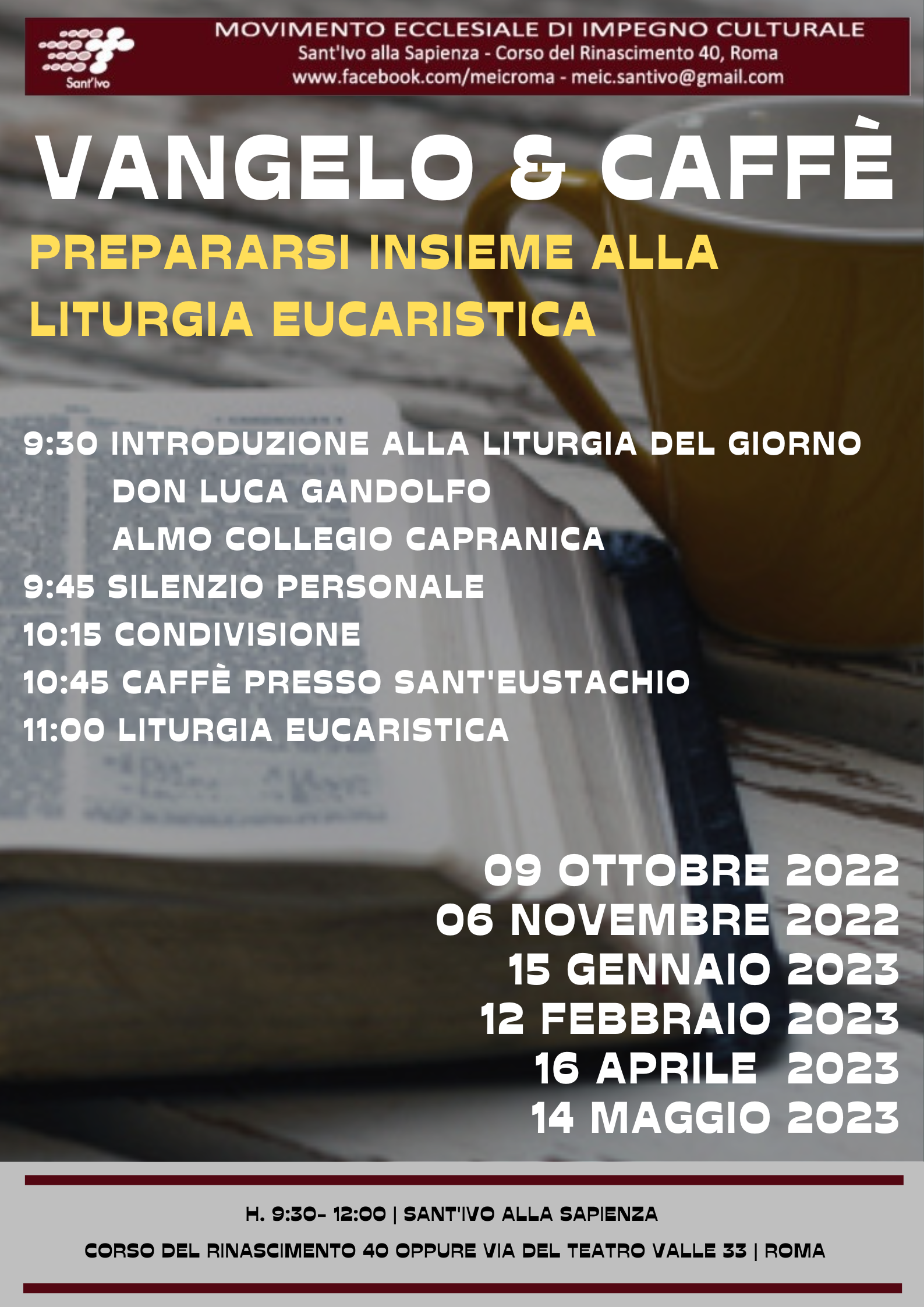 Sant'Ivo

MOVIMENTO ECCLESIALE DI IMPEGNO CULTURALE
Sant'Ivo alla Sapienza - Corso del Rinascimento 40, Roma
www.facebook.com/meicroma - meic.santivo@gmail.com

VANGELO & CAFFÈ

PREPARARSI INSIEME ALLA LITURGIA EUCARISTICA

9:30 INTRODUZIONE ALLA LITURGIA DEL GIORNO
DON LUCA GANDOLFO
ALMO COLLEGIO CAPRANICA
9:45 SILENZIO PERSONALE
10:15 CONDIVISIONE
10:45 CAFFÈ PRESSO SANT'EUSTACHIO
11:00 LITURGIA EUCARISTICA

09 OTTOBRE 2022
06 NOVEMBRE 2022
15 GENNAIO 2023
12 FEBBRAIO 2023
16 APRILE 2023
14 MAGGIO 2023

H. 9:30- 12:00 | SANT'IVO ALLA SAPIENZA
CORSO DEL RINASCIMENTO 40 OPPURE VIA DEL TEATRO VALLE 33 | ROMA